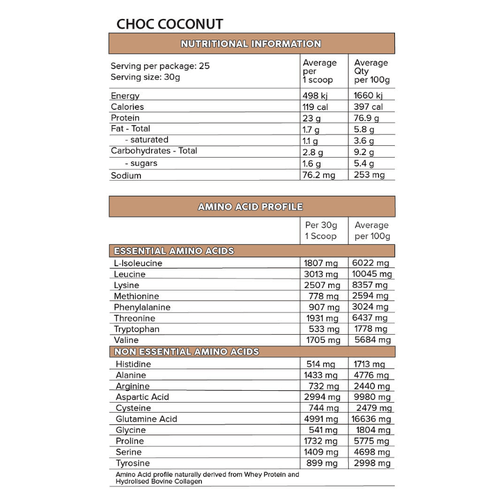 CHOC COCONUT

NUTRITIONAL INFORMATION

| Serving per package: 25 Serving size: 30g | Average per 1 scoop | Average Qty per 100g |
|---|---|---|
| Energy | 498 kj | 1660 kj |
| Calories | 119 cal | 397 cal |
| Protein | 23 g | 76.9 g |
| Fat - Total | 1.7 g | 5.8 g |
| - saturated | 1.1 g | 3.6 g |
| Carbohydrates - Total | 2.8 g | 9.2 g |
| - sugars | 1.6 g | 5.4 g |
| Sodium | 76.2 mg | 253 mg |

AMINO ACID PROFILE

| | Per 30g 1 Scoop | Average per 100g |
|---|---|---|
| ESSENTIAL AMINO ACIDS | | |
| L-Isoleucine | 1807 mg | 6022 mg |
| Leucine | 3013 mg | 10045 mg |
| Lysine | 2507 mg | 8357 mg |
| Methionine | 778 mg | 2594 mg |
| Phenylalanine | 907 mg | 3024 mg |
| Threonine | 1931 mg | 6437 mg |
| Tryptophan | 533 mg | 1778 mg |
| Valine | 1705 mg | 5684 mg |
| NON ESSENTIAL AMINO ACIDS | | |
| Histidine | 514 mg | 1713 mg |
| Alanine | 1433 mg | 4776 mg |
| Arginine | 732 mg | 2440 mg |
| Aspartic Acid | 2994 mg | 9980 mg |
| Cysteine | 744 mg | 2479 mg |
| Glutamine Acid | 4991 mg | 16636 mg |
| Glycine | 541 mg | 1804 mg |
| Proline | 1732 mg | 5775 mg |
| Serine | 1409 mg | 4698 mg |
| Tyrosine | 899 mg | 2998 mg |

Amino Acid profile naturally derived from Whey Protein and Hydrolised Bovine Collagen